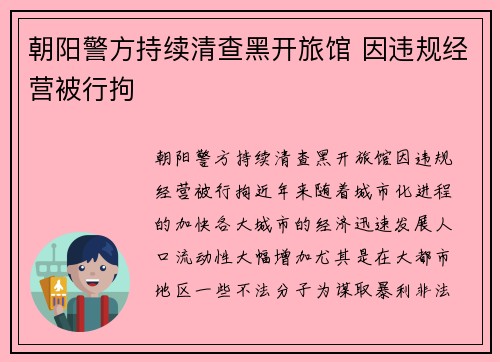 朝阳警方持续清查黑开旅馆 因违规经营被行拘

朝阳警方持续清查黑开旅馆因违规经营被行拘近年来随着城市化进程的加快各大城市的经济迅速发展人口流动性大幅增加尤其是在大都市地区一些不法分子为谋取暴利非法